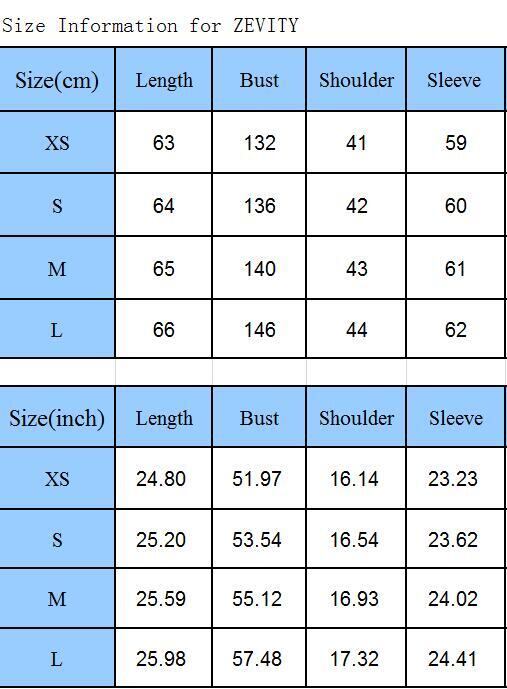 Size Information for ZEVITY

| Size(cm) | Length | Bust | Shoulder | Sleeve |
|---|---|---|---|---|
| XS | 63 | 132 | 41 | 59 |
| S | 64 | 136 | 42 | 60 |
| M | 65 | 140 | 43 | 61 |
| L | 66 | 146 | 44 | 62 |

| Size(inch) | Length | Bust | Shoulder | Sleeve |
|---|---|---|---|---|
| XS | 24.80 | 51.97 | 16.14 | 23.23 |
| S | 25.20 | 53.54 | 16.54 | 23.62 |
| M | 25.59 | 55.12 | 16.93 | 24.02 |
| L | 25.98 | 57.48 | 17.32 | 24.41 |